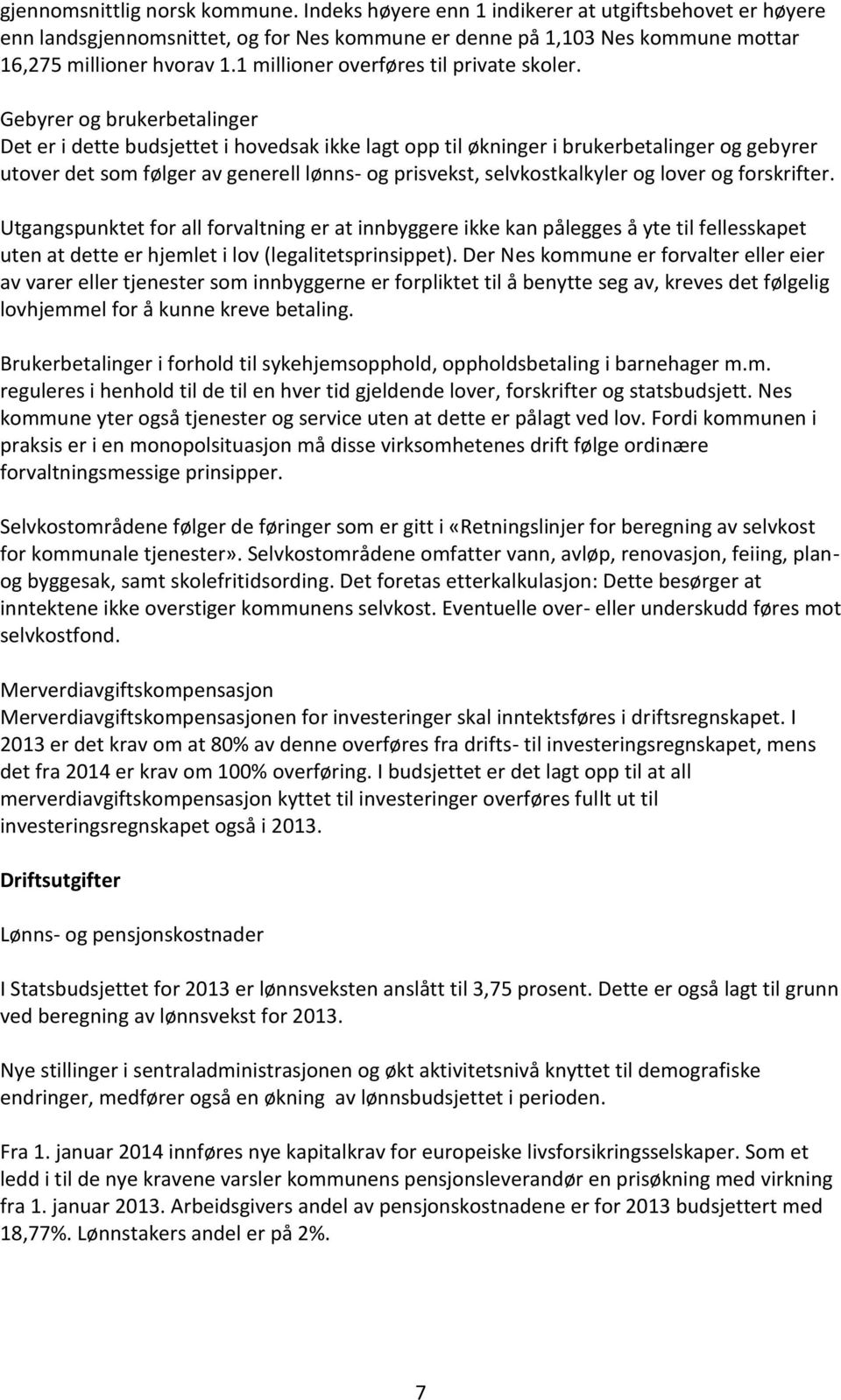 gjennomsnittlig norsk kommune. Indeks høyere enn 1 indikerer at utgiftsbehovet er høyere enn landsgjennomsnittet, og for Nes kommune er denne på 1,103 Nes kommune mottar 16,275 millioner hvorav 1.1 millioner overføres til private skoler.

Gebyrer og brukerbetalinger
Det er i dette budsjettet i hovedsak ikke lagt opp til økninger i brukerbetalinger og gebyrer utover det som følger av generell lønns- og prisvekst, selvkostkalkyler og lover og forskrifter.

Utgangspunktet for all forvaltning er at innbyggere ikke kan pålegges å yte til fellesskapet uten at dette er hjemlet i lov (legalitetsprinsippet). Der Nes kommune er forvalter eller eier av varer eller tjenester som innbyggerne er forpliktet til å benytte seg av, kreves det følgelig lovhjemmel for å kunne kreve betaling.

Brukerbetalinger i forhold til sykehjemsopphold, oppholdsbetaling i barnehager m.m. reguleres i henhold til de til en hver tid gjeldende lover, forskrifter og statsbudsjett. Nes kommune yter også tjenester og service uten at dette er pålagt ved lov. Fordi kommunen i praksis er i en monopolsituasjon må disse virksomhetenes drift følge ordinære forvaltningsmessige prinsipper.

Selvkostområdene følger de føringer som er gitt i «Retningslinjer for beregning av selvkost for kommunale tjenester». Selvkostområdene omfatter vann, avløp, renovasjon, feiing, plan- og byggesak, samt skolefritidsordning. Det foretas etterkalkulasjon: Dette besørger at inntektene ikke overstiger kommunens selvkost. Eventuelle over- eller underskudd føres mot selvkostfond.

Merverdiavgiftskompensasjon
Merverdiavgiftskompensasjonen for investeringer skal inntektsføres i driftsregnskapet. I 2013 er det krav om at 80% av denne overføres fra drifts- til investeringsregnskapet, mens det fra 2014 er krav om 100% overføring. I budsjettet er det lagt opp til at all merverdiavgiftskompensasjon kyttet til investeringer overføres fullt ut til investeringsregnskapet også i 2013.

Driftsutgifter

Lønns- og pensjonskostnader

I Statsbudsjettet for 2013 er lønnsveksten anslått til 3,75 prosent. Dette er også lagt til grunn ved beregning av lønnsvekst for 2013.

Nye stillinger i sentraladministrasjonen og økt aktivitetsnivå knyttet til demografiske endringer, medfører også en økning av lønnsbudsjettet i perioden.

Fra 1. januar 2014 innføres nye kapitalkrav for europeiske livsforsikringsselskaper. Som et ledd i til de nye kravene varsler kommunens pensjonsleverandør en prisøkning med virkning fra 1. januar 2013. Arbeidsgivers andel av pensjonskostnadene er for 2013 budsjettert med 18,77%. Lønnstakers andel er på 2%.

7